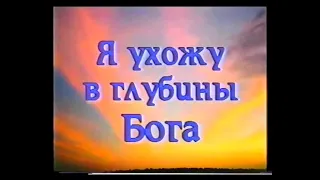 Я ухожу в глубины Бога